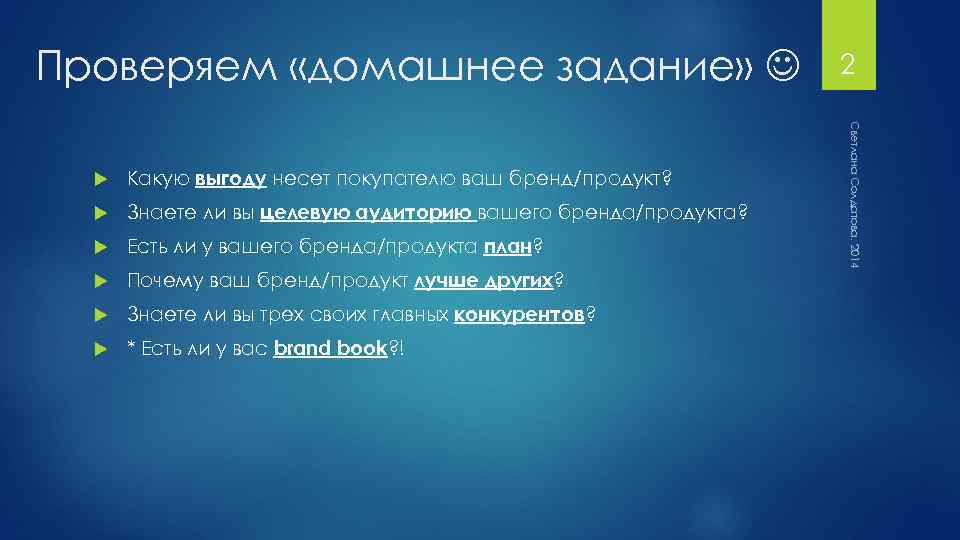 Проверяем «домашнее задание» ☺

2

Светлана Солдатова, 2014

Какую выгоду несет покупателю ваш бренд/продукт?

Знаете ли вы целевую аудиторию вашего бренда/продукта?

Есть ли у вашего бренда/продукта план?

Почему ваш бренд/продукт лучше других?

Знаете ли вы трех своих главных конкурентов?

* Есть ли у вас brand book?!